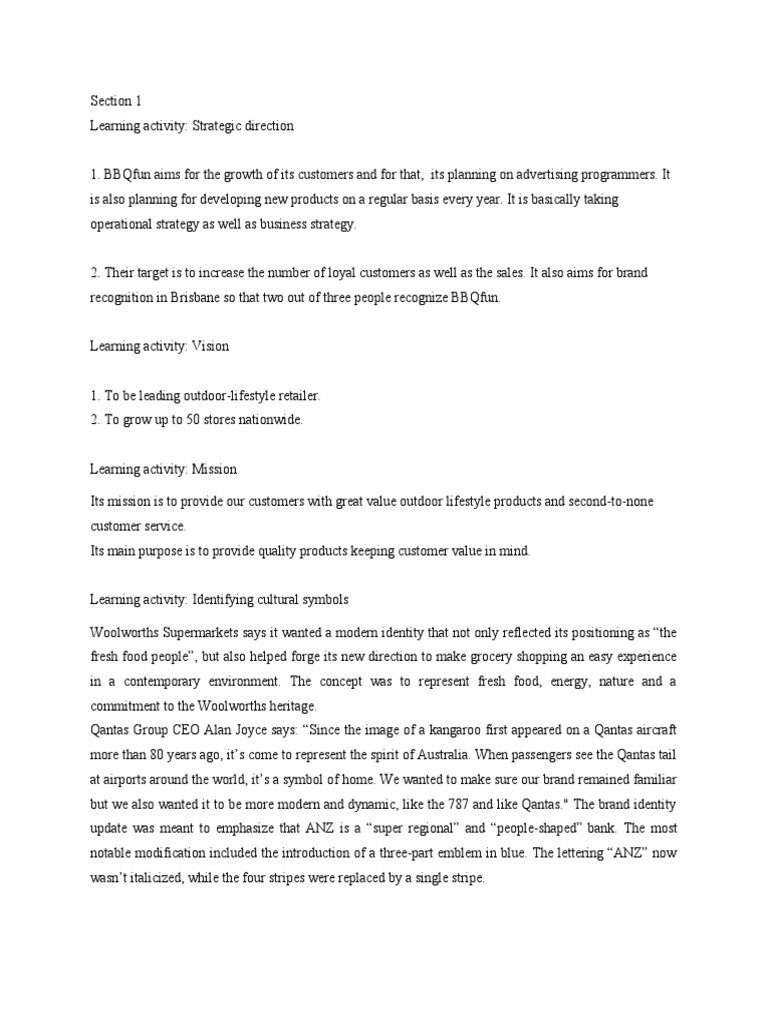 Section 1
Learning activity: Strategic direction

1. BBQfun aims for the growth of its customers and for that, its planning on advertising programmers. It is also planning for developing new products on a regular basis every year. It is basically taking operational strategy as well as business strategy.

2. Their target is to increase the number of loyal customers as well as the sales. It also aims for brand recognition in Brisbane so that two out of three people recognize BBQfun.

Learning activity: Vision

1. To be leading outdoor-lifestyle retailer.
2. To grow up to 50 stores nationwide.

Learning activity: Mission

Its mission is to provide our customers with great value outdoor lifestyle products and second-to-none customer service.
Its main purpose is to provide quality products keeping customer value in mind.

Learning activity: Identifying cultural symbols

Woolworths Supermarkets says it wanted a modern identity that not only reflected its positioning as “the fresh food people”, but also helped forge its new direction to make grocery shopping an easy experience in a contemporary environment. The concept was to represent fresh food, energy, nature and a commitment to the Woolworths heritage.
Qantas Group CEO Alan Joyce says: “Since the image of a kangaroo first appeared on a Qantas aircraft more than 80 years ago, it’s come to represent the spirit of Australia. When passengers see the Qantas tail at airports around the world, it’s a symbol of home. We wanted to make sure our brand remained familiar but we also wanted it to be more modern and dynamic, like the 787 and like Qantas." The brand identity update was meant to emphasize that ANZ is a “super regional” and “people-shaped” bank. The most notable modification included the introduction of a three-part emblem in blue. The lettering “ANZ” now wasn’t italicized, while the four stripes were replaced by a single stripe.